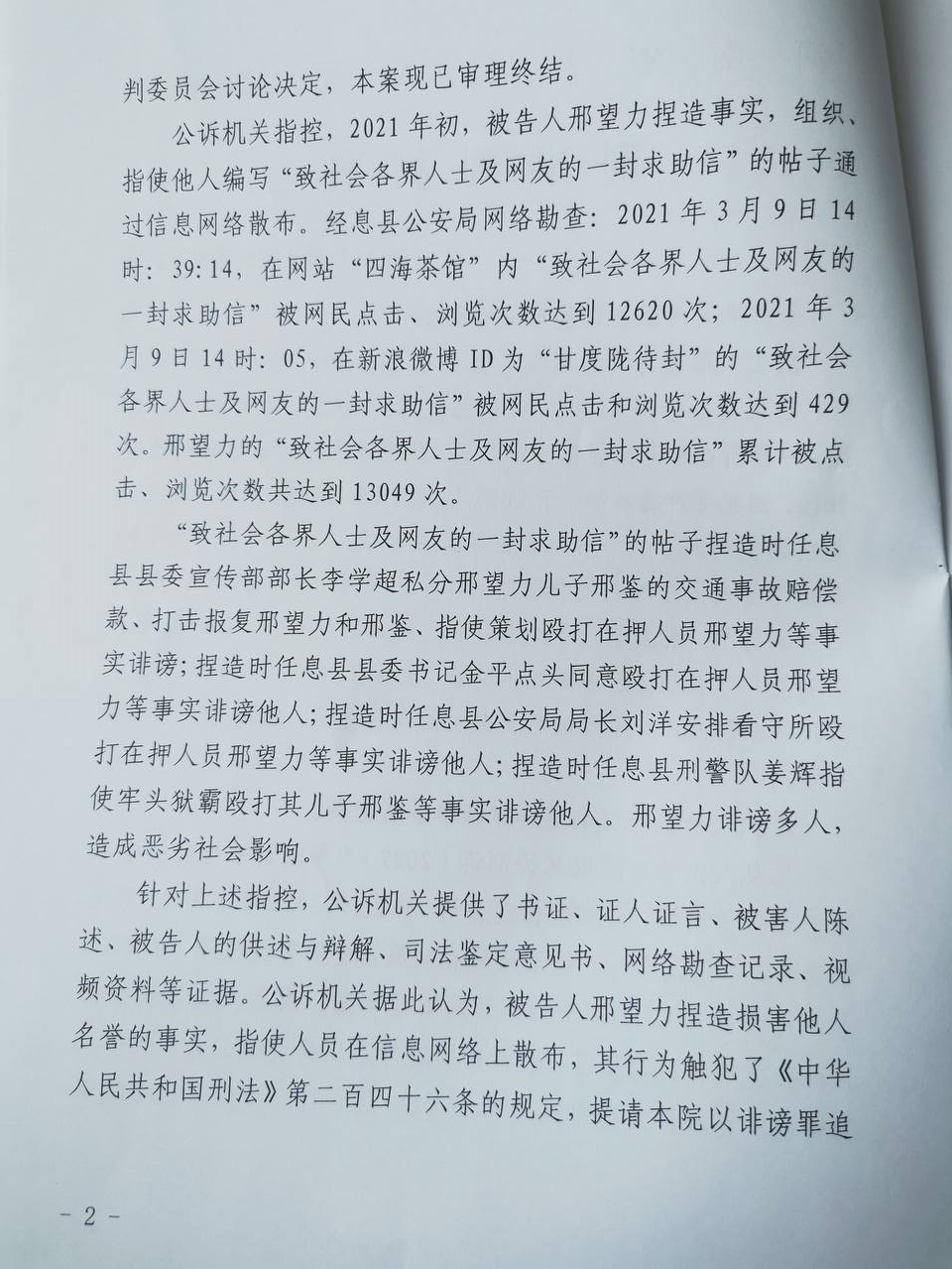 判委员会讨论决定，本案现已审理终结。

公诉机关指控，2021年初，被告人邢望力捏造事实，组织、指使他人编写“致社会各界人士及网友的一封求助信”的帖子通过信息网络散布。经息县公安局网络勘查：2021年3月9日14时：39:14，在网站“四海茶馆”内“致社会各界人士及网友的一封求助信”被网民点击、浏览次数达到12620次；2021年3月9日14时：05，在新浪微博ID为“甘度陇待封”的“致社会各界人士及网友的一封求助信”被网民点击和浏览次数达到429次。邢望力的“致社会各界人士及网友的一封求助信”累计被点击、浏览次数共达到13049次。

“致社会各界人士及网友的一封求助信”的帖子捏造时任息县县委宣传部部长李学超私分邢望力儿子邢鉴的交通事故赔偿款、打击报复邢望力和邢鉴、指使策划殴打在押人员邢望力等事实诽谤；捏造时任息县县委书记金平点头同意殴打在押人员邢望力等事实诽谤他人；捏造时任息县公安局局长刘洋安排看守所殴打在押人员邢望力等事实诽谤他人；捏造时任息县刑警队姜辉指使牢头狱霸殴打其儿子邢鉴等事实诽谤他人。邢望力诽谤多人，造成恶劣社会影响。

针对上述指控，公诉机关提供了书证、证人证言、被害人陈述、被告人的供述与辩解、司法鉴定意见书、网络勘查记录、视频资料等证据。公诉机关据此认为，被告人邢望力捏造损害他人名誉的事实，指使人员在信息网络上散布，其行为触犯了《中华人民共和国刑法》第二百四十六条的规定，提请本院以诽谤罪追

- 2 -